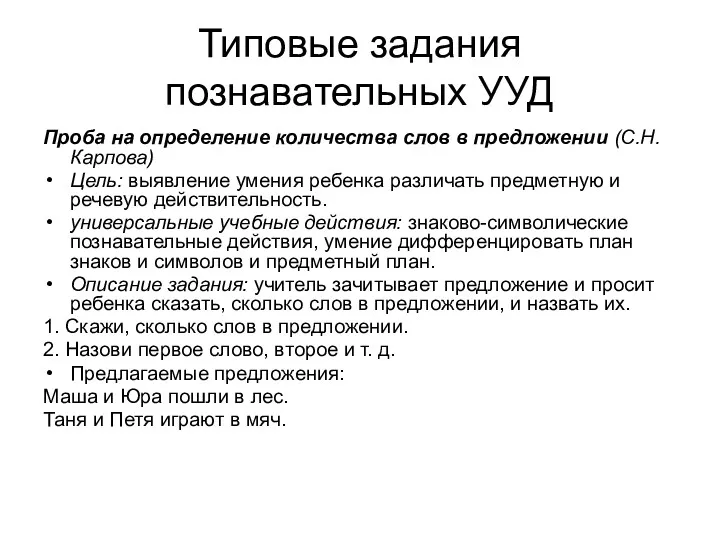 Типовые задания познавательных УУД

Проба на определение количества слов в предложении (С.Н. Карпова)

• Цель: выявление умения ребенка различать предметную и речевую действительность.
• универсальные учебные действия: знаково-символические познавательные действия, умение дифференцировать план знаков и символов и предметный план.
• Описание задания: учитель зачитывает предложение и просит ребенка сказать, сколько слов в предложении, и назвать их.

1. Скажи, сколько слов в предложении.
2. Назови первое слово, второе и т. д.

• Предлагаемые предложения:

Маша и Юра пошли в лес.
Таня и Петя играют в мяч.